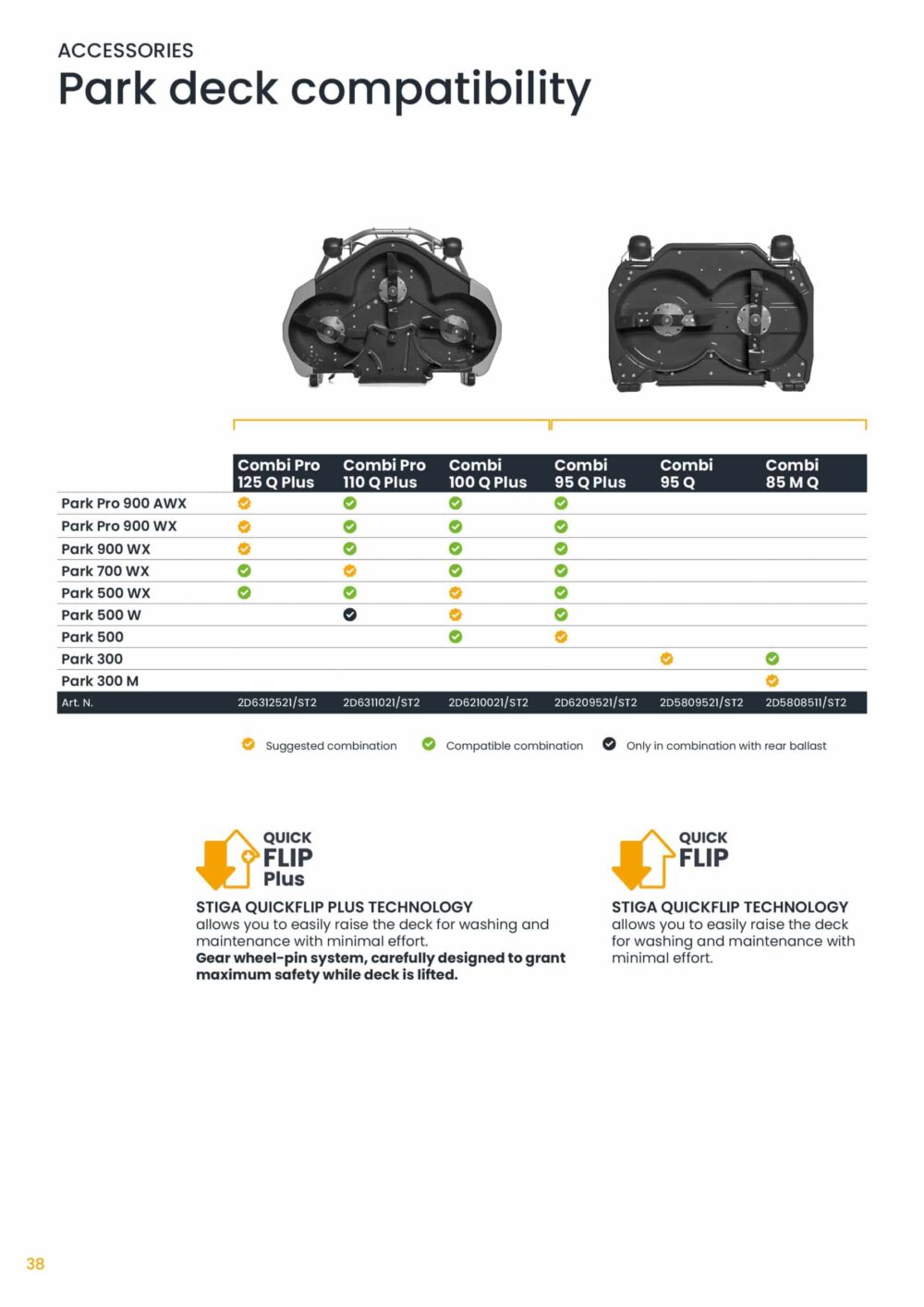 ACCESSORIES
Park deck compatibility

| | Combi Pro 125 Q Plus | Combi Pro 110 Q Plus | Combi 100 Q Plus | Combi 95 Q Plus | Combi 95 Q | Combi 85 M Q |
|---|---|---|---|---|---|---|
| Park Pro 900 AWX | ✓ | ✓ | ✓ | ✓ | | |
| Park Pro 900 WX | ✓ | ✓ | ✓ | ✓ | | |
| Park 900 WX | ✓ | ✓ | ✓ | ✓ | | |
| Park 700 WX | ✓ | ✓ | ✓ | ✓ | | |
| Park 500 WX | ✓ | ✓ | ✓ | ✓ | | |
| Park 500 W | | ✓ | ✓ | ✓ | | |
| Park 500 | | | ✓ | ✓ | | |
| Park 300 | | | | | ✓ | ✓ |
| Park 300 M | | | | | | ✓ |
| Art. N. | 2D6312521/ST2 | 2D6311021/ST2 | 2D6210021/ST2 | 2D6209521/ST2 | 2D5809521/ST2 | 2D5808511/ST2 |

Suggested combination Compatible combination Only in combination with rear ballast

QUICK FLIP Plus

STIGA QUICKFLIP PLUS TECHNOLOGY allows you to easily raise the deck for washing and maintenance with minimal effort.
Gear wheel-pin system, carefully designed to grant maximum safety while deck is lifted.

QUICK FLIP

STIGA QUICKFLIP TECHNOLOGY allows you to easily raise the deck for washing and maintenance with minimal effort.

38